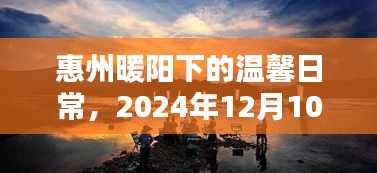 惠州暖阳下的温馨日常，2024年12月10